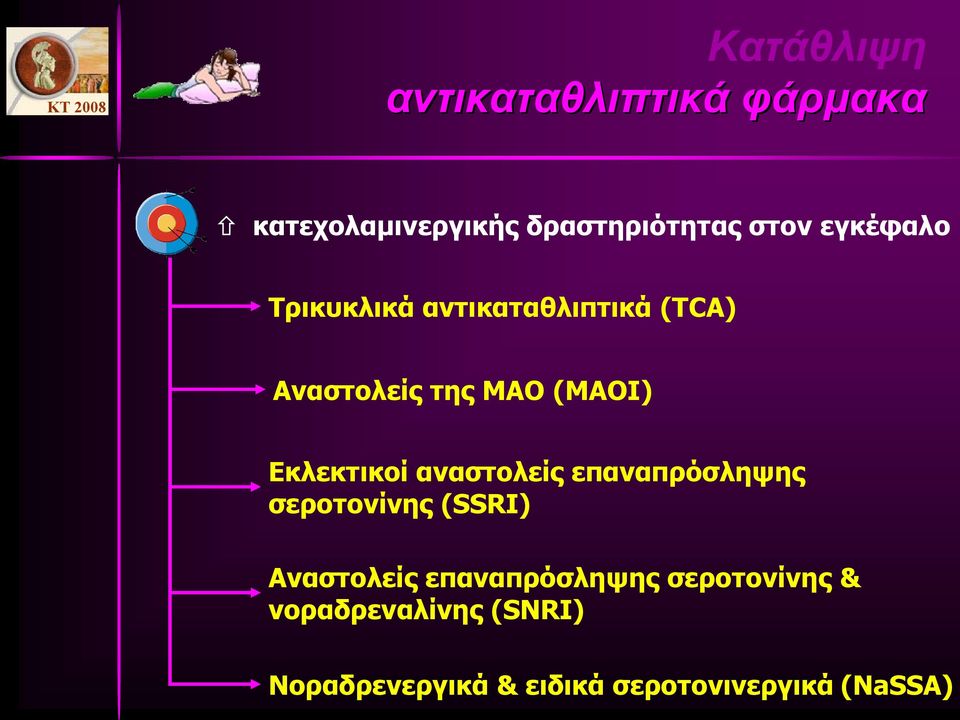 KT 2008

Κατάθλιψη
αντικαταθλιπτικά φάρμακα

⇧ κατεχολαμινεργικής δραστηριότητας στον εγκέφαλο

Τρικυκλικά αντικαταθλιπτικά (TCA)

Αναστολείς της ΜΑΟ (MAOI)

Εκλεκτικοί αναστολείς επαναπρόσληψης σεροτονίνης (SSRI)

Αναστολείς επαναπρόσληψης σεροτονίνης & νοραδρεναλίνης (SNRI)

Νοραδρενεργικά & ειδικά σεροτονινεργικά (NaSSA)